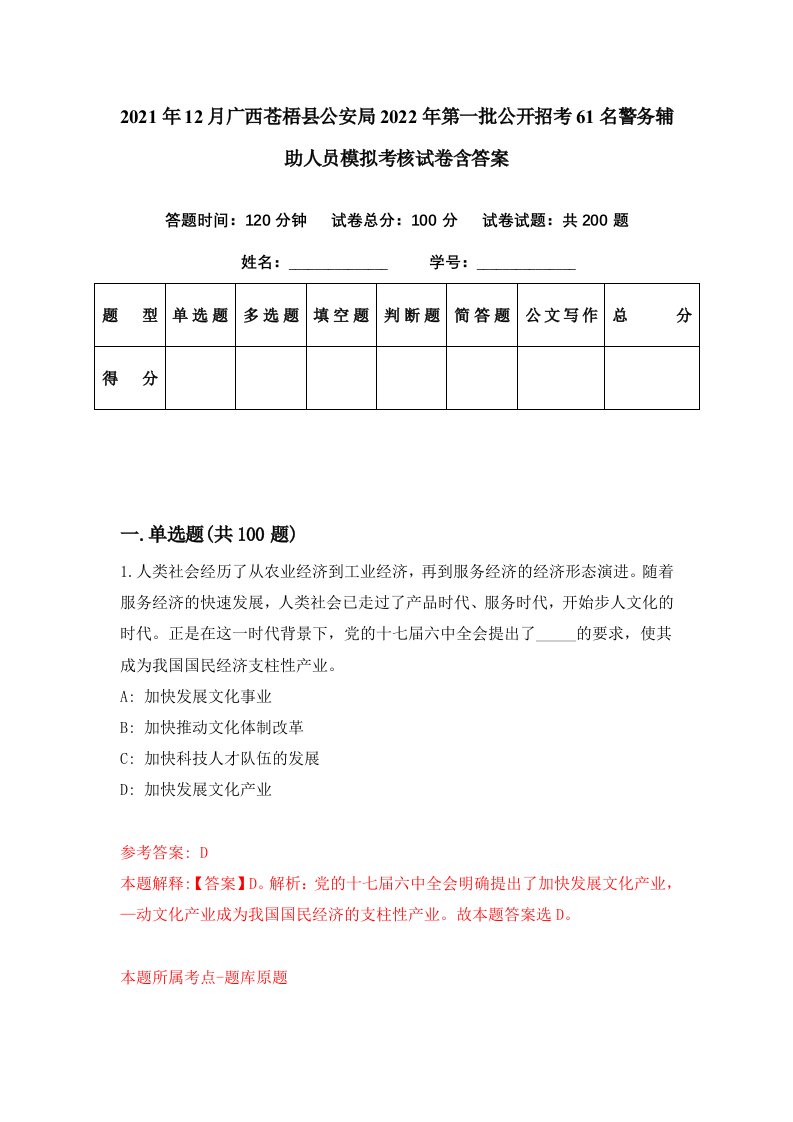 2021年12月广西苍梧县公安局2022年第一批公开招考61名警务辅助人员模拟考核试卷含答案

答题时间：120分钟　试卷总分：100分　试卷试题：共200题

姓名：____________　学号：____________

| 题　型 | 单选题 | 多选题 | 填空题 | 判断题 | 简答题 | 公文写作 | 总　分 |
|---|---|---|---|---|---|---|---|
| 得　分 | | | | | | | |

一.单选题(共100题)

1.人类社会经历了从农业经济到工业经济，再到服务经济的经济形态演进。随着服务经济的快速发展，人类社会已走过了产品时代、服务时代，开始步人文化的时代。正是在这一时代背景下，党的十七届六中全会提出了_____的要求，使其成为我国国民经济支柱性产业。

A: 加快发展文化事业

B: 加快推动文化体制改革

C: 加快科技人才队伍的发展

D: 加快发展文化产业

参考答案: D

本题解释:【答案】D。解析：党的十七届六中全会明确提出了加快发展文化产业，—动文化产业成为我国国民经济的支柱性产业。故本题答案选D。

本题所属考点-题库原题